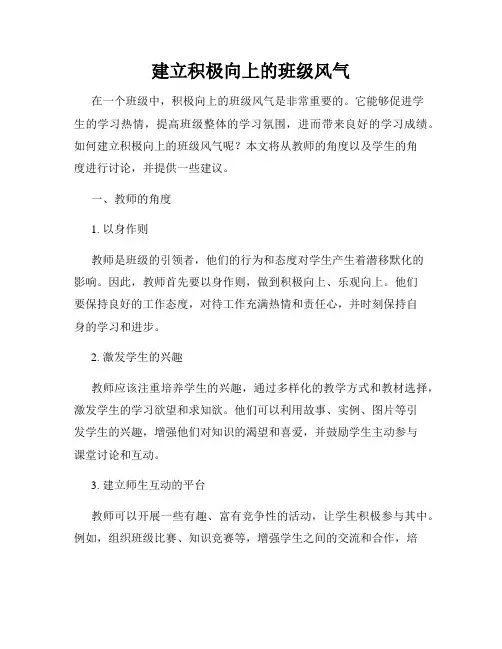 建立积极向上的班级风气

在一个班级中，积极向上的班级风气是非常重要的。它能够促进学生的学习热情，提高班级整体的学习氛围，进而带来良好的学习成绩。如何建立积极向上的班级风气呢？本文将从教师的角度以及学生的角度进行讨论，并提供一些建议。

一、教师的角度

1. 以身作则

教师是班级的引领者，他们的行为和态度对学生产生着潜移默化的影响。因此，教师首先要以身作则，做到积极向上、乐观向上。他们要保持良好的工作态度，对待工作充满热情和责任心，并时刻保持自身的学习和进步。

2. 激发学生的兴趣

教师应该注重培养学生的兴趣，通过多样化的教学方式和教材选择，激发学生的学习欲望和求知欲。他们可以利用故事、实例、图片等引发学生的兴趣，增强他们对知识的渴望和喜爱，并鼓励学生主动参与课堂讨论和互动。

3. 建立师生互动的平台

教师可以开展一些有趣、富有竞争性的活动，让学生积极参与其中。例如，组织班级比赛、知识竞赛等，增强学生之间的交流和合作，培